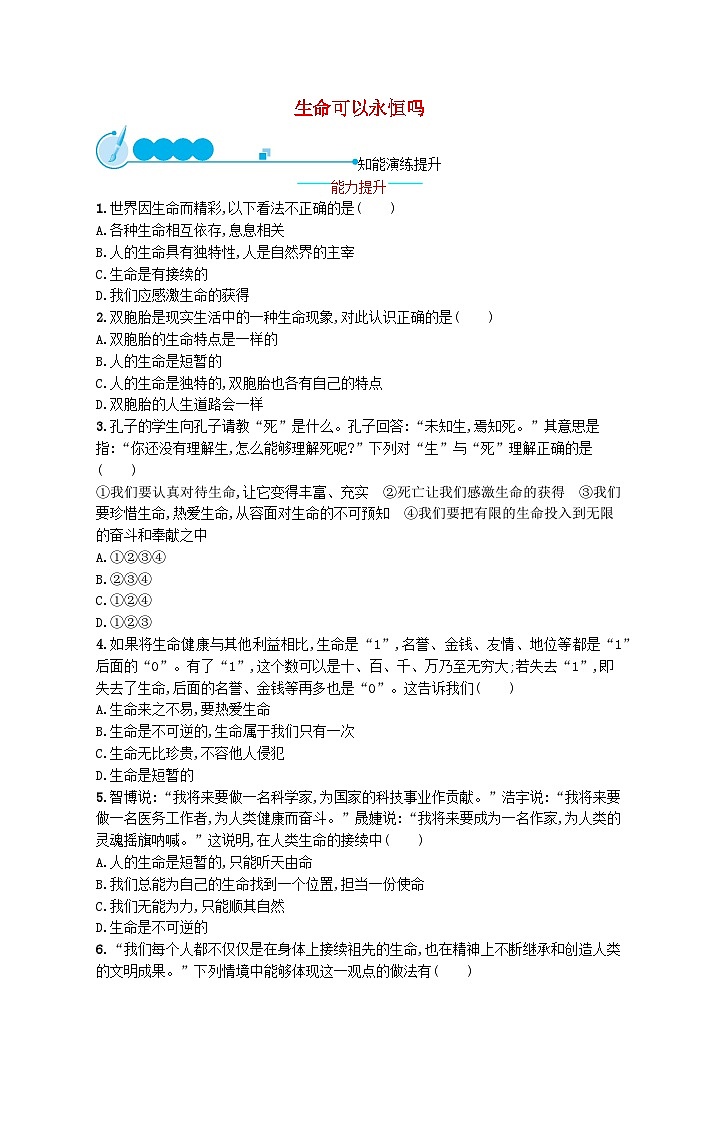 生命可以永恒吗

知能演练提升

能力提升

1.世界因生命而精彩,以下看法不正确的是(　　)
A.各种生命相互依存,息息相关
B.人的生命具有独特性,人是自然界的主宰
C.生命是有接续的
D.我们应感激生命的获得

2.双胞胎是现实生活中的一种生命现象,对此认识正确的是(　　)
A.双胞胎的生命特点是一样的
B.人的生命是短暂的
C.人的生命是独特的,双胞胎也各有自己的特点
D.双胞胎的人生道路会一样

3.孔子的学生向孔子请教“死”是什么。孔子回答:“未知生,焉知死。”其意思是指:“你还没有理解生,怎么能够理解死呢?”下列对“生”与“死”理解正确的是(　　)
①我们要认真对待生命,让它变得丰富、充实　②死亡让我们感激生命的获得　③我们要珍惜生命,热爱生命,从容面对生命的不可预知　④我们要把有限的生命投入到无限的奋斗和奉献之中
A.①②③④
B.②③④
C.①②④
D.①②③

4.如果将生命健康与其他利益相比,生命是“1”,名誉、金钱、友情、地位等都是“1”后面的“0”。有了“1”,这个数可以是十、百、千、万乃至无穷大;若失去“1”,即失去了生命,后面的名誉、金钱等再多也是“0”。这告诉我们(　　)
A.生命来之不易,要热爱生命
B.生命是不可逆的,生命属于我们只有一次
C.生命无比珍贵,不容他人侵犯
D.生命是短暂的

5.智博说:“我将来要做一名科学家,为国家的科技事业作贡献。”浩宇说:“我将来要做一名医务工作者,为人类健康而奋斗。”晟婕说:“我将来要成为一名作家,为人类的灵魂摇旗呐喊。”这说明,在人类生命的接续中(　　)
A.人的生命是短暂的,只能听天由命
B.我们总能为自己的生命找到一个位置,担当一份使命
C.我们无能为力,只能顺其自然
D.生命是不可逆的

6.“我们每个人都不仅仅是在身体上接续祖先的生命,也在精神上不断继承和创造人类的文明成果。”下列情境中能够体现这一观点的做法有(　　)